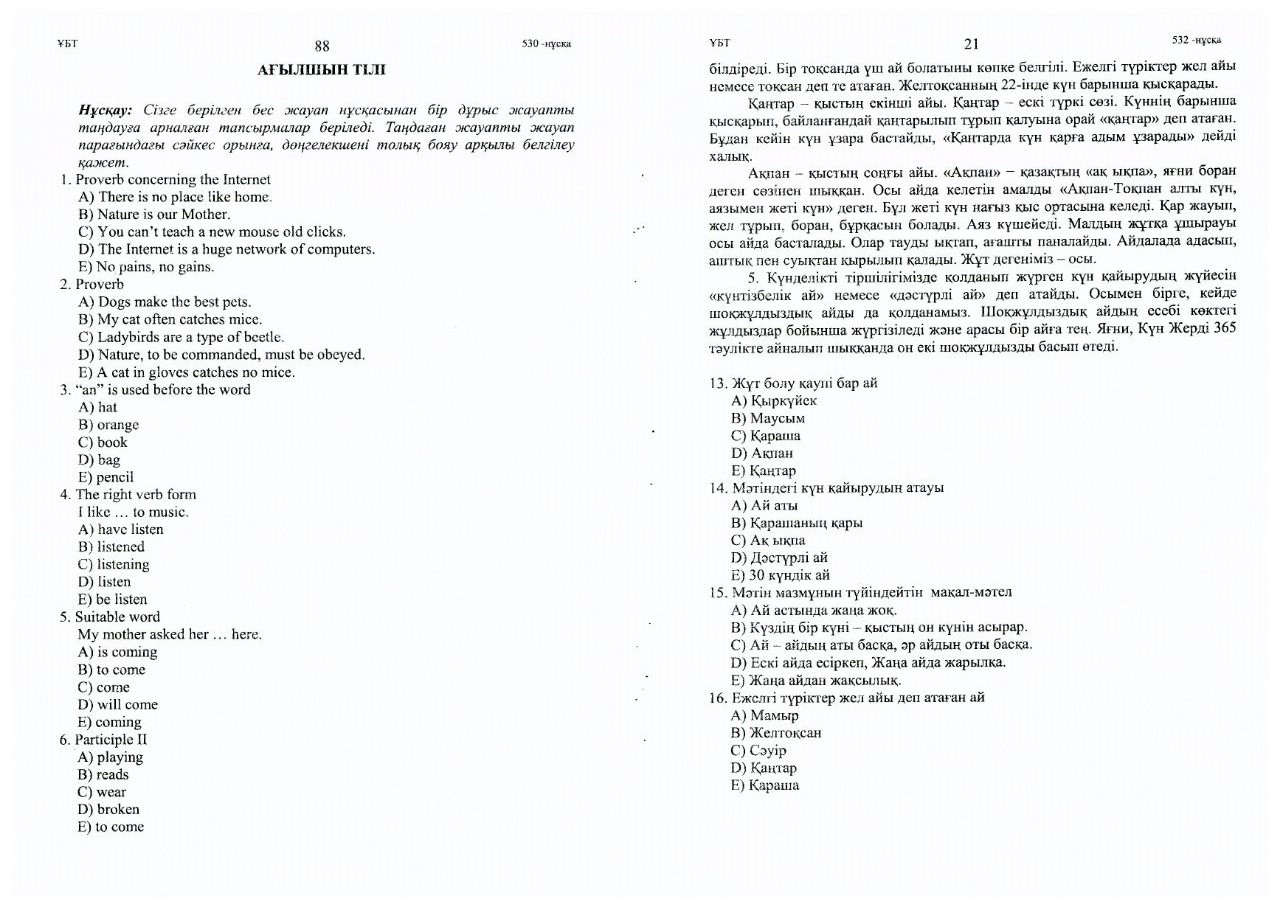 ҰБТ 88 530 -нұсқа

АҒЫЛШЫН ТІЛІ

Нұсқау: Сізге берілген бес жауап нұсқасынан бір дұрыс жауапты таңдауға арналған тапсырмалар беріледі. Таңдаған жауапты жауап парағындағы сәйкес орынға, дөңгелекшені толық бояу арқылы белгілеу қажет.

1. Proverb concerning the Internet
A) There is no place like home.
B) Nature is our Mother.
C) You can't teach a new mouse old clicks.
D) The Internet is a huge network of computers.
E) No pains, no gains.
2. Proverb
A) Dogs make the best pets.
B) My cat often catches mice.
C) Ladybirds are a type of beetle.
D) Nature, to be commanded, must be obeyed.
E) A cat in gloves catches no mice.
3. "an" is used before the word
A) hat
B) orange
C) book
D) bag
E) pencil
4. The right verb form
I like … to music.
A) have listen
B) listened
C) listening
D) listen
E) be listen
5. Suitable word
My mother asked her … here.
A) is coming
B) to come
C) come
D) will come
E) coming
6. Participle II
A) playing
B) reads
C) wear
D) broken
E) to come

ҰБТ 21 532 -нұсқа

білдіреді. Бір тоқсанда үш ай болатыны көпке белгілі. Ежелгі түріктер жел айы немесе тоқсан деп те атаған. Желтоқсанның 22-інде күн барынша қысқарады.

Қаңтар – қыстың екінші айы. Қаңтар – ескі түркі сөзі. Күннің барынша қысқарып, байланғандай қаңтарылып тұрып қалуына орай «қаңтар» деп атаған. Бұдан кейін күн ұзара бастайды, «Қаңтарда күн қарға адым ұзарады» дейді халық.

Ақпан – қыстың соңғы айы. «Ақпан» – қазақтың «ақ ықпа», яғни боран деген сөзінен шыққан. Осы айда келетін амалды «Ақпан-Тоқпан алты күн, аязымен жеті күн» деген. Бұл жеті күн нағыз қыс ортасына келеді. Қар жауып, жел тұрып, боран, бұрқасын болады. Аяз күшейеді. Малдың жұтқа ұшырауы осы айда басталады. Олар тауды ықтап, ағашты паналайды. Айдалада адасып, аштық пен суықтан қырылып қалады. Жұт дегеніміз – осы.

5. Күнделікті тіршілігімізде қолданып жүрген күн қайырудың жүйесін «күнтізбелік ай» немесе «дәстүрлі ай» деп атайды. Осымен бірге, кейде шоқжұлдыздық айды да қолданамыз. Шоқжұлдыздық айдың есебі көктегі жұлдыздар бойынша жүргізіледі және арасы бір айға тең. Яғни, Күн Жерді 365 тәулікте айналып шыққанда он екі шоқжұлдызды басып өтеді.

13. Жұт болу қаупі бар ай
A) Қыркүйек
B) Маусым
C) Қараша
D) Ақпан
E) Қаңтар
14. Мәтіндегі күн қайырудың атауы
A) Ай аты
B) Қарашаның қары
C) Ақ ықпа
D) Дәстүрлі ай
E) 30 күндік ай
15. Мәтін мазмұнын түйіндейтін мақал-мәтел
A) Ай астында жаңа жоқ.
B) Күздің бір күні – қыстың он күнін асырар.
C) Ай – айдың аты басқа, әр айдың оты басқа.
D) Ескі айда есіркеп, Жаңа айда жарылқа.
E) Жаңа айдан жақсылық.
16. Ежелгі түріктер жел айы деп атаған ай
A) Мамыр
B) Желтоқсан
C) Сәуір
D) Қаңтар
E) Қараша